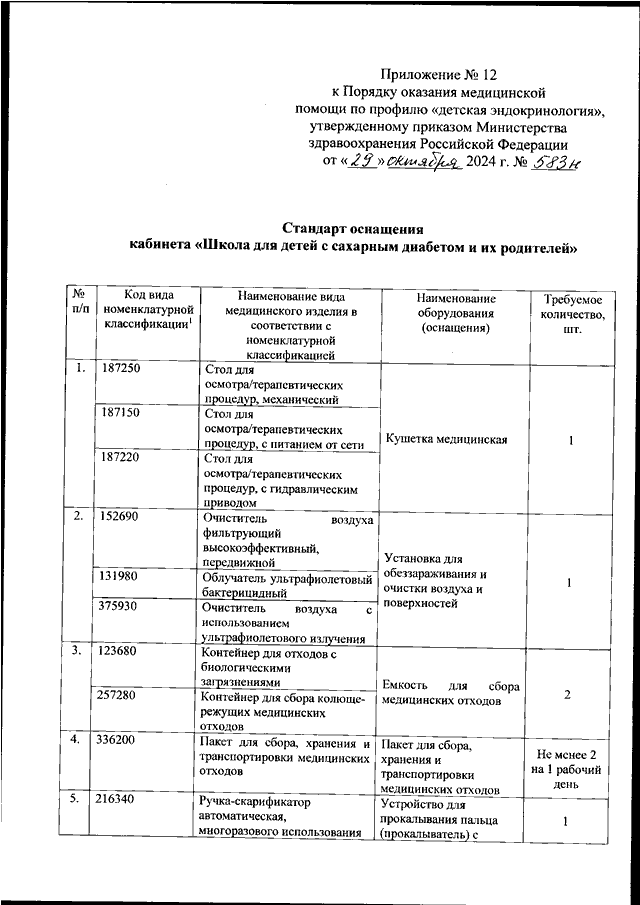 Приложение № 12
к Порядку оказания медицинской помощи по профилю «детская эндокринология», утвержденному приказом Министерства здравоохранения Российской Федерации
от «29» октября 2024 г. № 583н

Стандарт оснащения
кабинета «Школа для детей с сахарным диабетом и их родителей»

| № п/п | Код вида номенклатурной классификации$^1$ | Наименование вида медицинского изделия в соответствии с номенклатурной классификацией | Наименование оборудования (оснащения) | Требуемое количество, шт. |
|---|---|---|---|---|
| 1. | 187250 | Стол для осмотра/терапевтических процедур, механический | Кушетка медицинская | 1 |
| | 187150 | Стол для осмотра/терапевтических процедур, с питанием от сети | | |
| | 187220 | Стол для осмотра/терапевтических процедур, с гидравлическим приводом | | |
| 2. | 152690 | Очиститель воздуха фильтрующий высокоэффективный, передвижной | Установка для обеззараживания и очистки воздуха и поверхностей | 1 |
| | 131980 | Облучатель ультрафиолетовый бактерицидный | | |
| | 375930 | Очиститель воздуха с использованием ультрафиолетового излучения | | |
| 3. | 123680 | Контейнер для отходов с биологическими загрязнениями | Емкость для сбора медицинских отходов | 2 |
| | 257280 | Контейнер для сбора колюще-режущих медицинских отходов | | |
| 4. | 336200 | Пакет для сбора, хранения и транспортировки медицинских отходов | Пакет для сбора, хранения и транспортировки медицинских отходов | Не менее 2 на 1 рабочий день |
| 5. | 216340 | Ручка-скарификатор автоматическая, многоразового использования | Устройство для прокалывания пальца (прокалыватель) с | 1 |